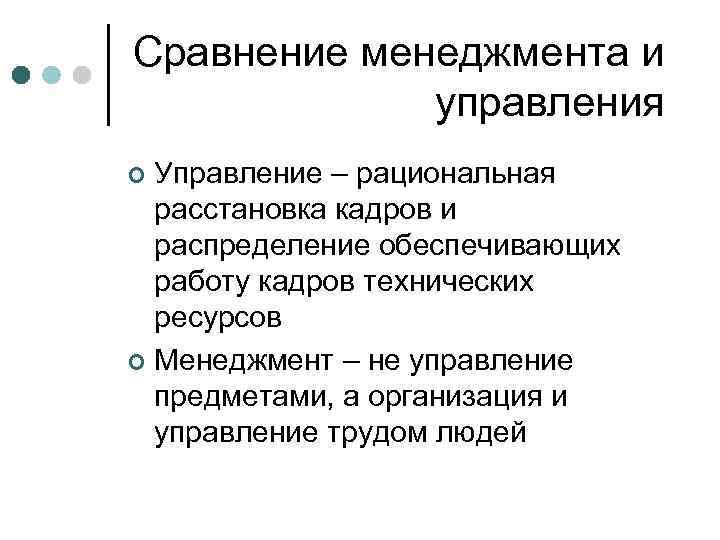 Сравнение менеджмента и управления

Управление – рациональная расстановка кадров и распределение обеспечивающих работу кадров технических ресурсов

Менеджмент – не управление предметами, а организация и управление трудом людей